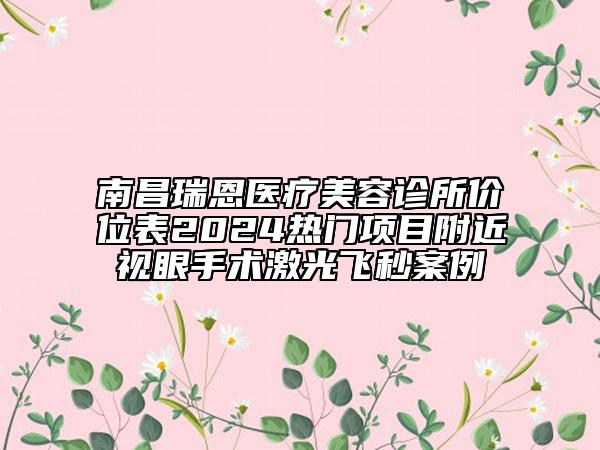 南昌瑞恩医疗美容诊所价位表2024热门项目附近视眼手术激光飞秒案例